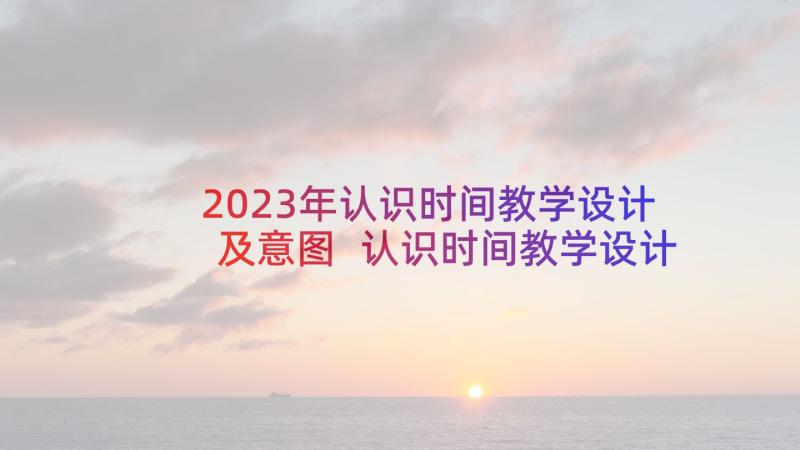 2023年认识时间教学设计及意图 认识时间教学设计